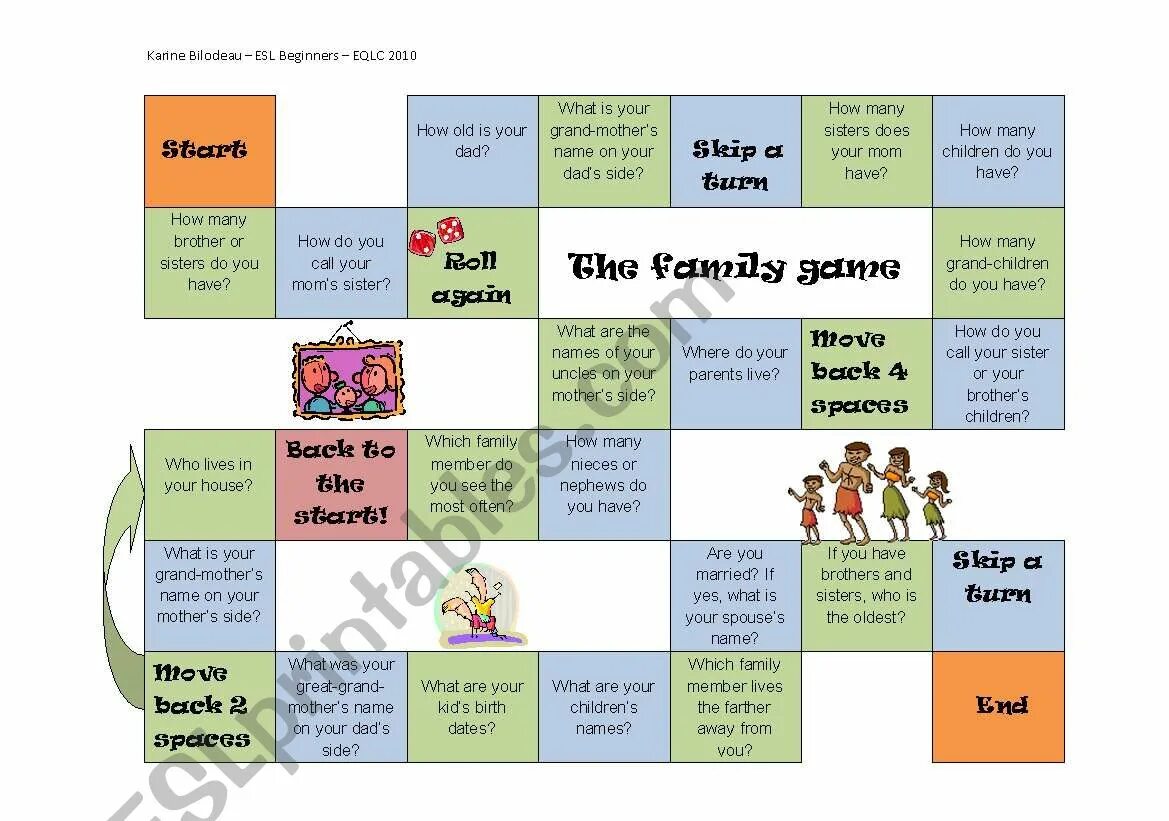 Karine Bilodeau – ESL Beginners – EQLC 2010

Start

How old is your dad?

What is your grand-mother's name on your dad's side?

Skip a turn

How many sisters does your mom have?

How many children do you have?

How many brother or sisters do you have?

How do you call your mom's sister?

Roll again

The family game

How many grand-children do you have?

What are the names of your uncles on your mother's side?

Where do your parents live?

Move back 4 spaces

How do you call your sister or your brother's children?

Who lives in your house?

Back to the start!

Which family member do you see the most often?

How many nieces or nephews do you have?

What is your grand-mother's name on your mother's side?

Are you married? If yes, what is your spouse's name?

If you have brothers and sisters, who is the oldest?

Skip a turn

Move back 2 spaces

What was your great-grand-mother's name on your dad's side?

What are your kid's birth dates?

What are your children's names?

Which family member lives the farther away from you?

End

ESLprintables.com